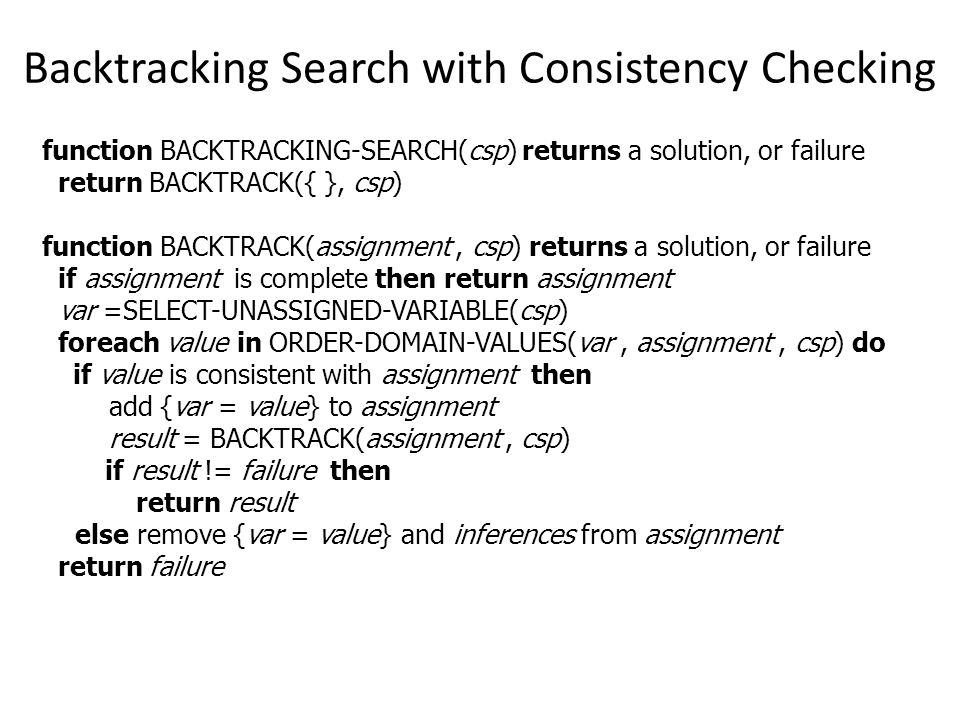 Backtracking Search with Consistency Checking

function BACKTRACKING-SEARCH(csp) returns a solution, or failure
return BACKTRACK({ }, csp)

function BACKTRACK(assignment, csp) returns a solution, or failure
if assignment is complete then return assignment
var =SELECT-UNASSIGNED-VARIABLE(csp)
foreach value in ORDER-DOMAIN-VALUES(var, assignment, csp) do
if value is consistent with assignment then
add {var = value} to assignment
result = BACKTRACK(assignment, csp)
if result != failure then
return result
else remove {var = value} and inferences from assignment
return failure